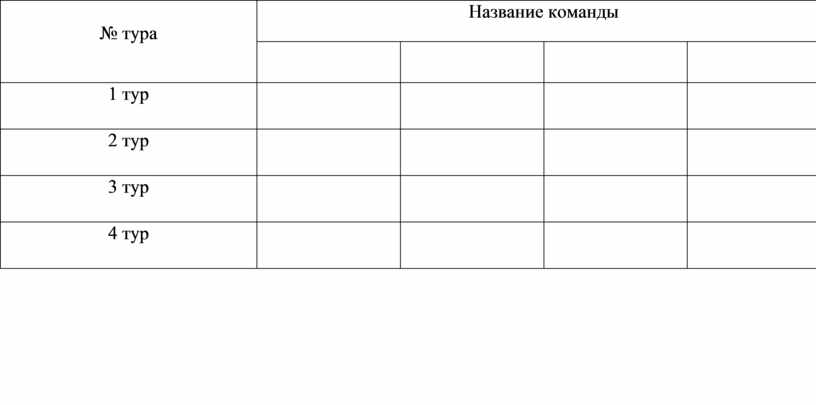 | № тура | Название команды | | | |
|---|---|---|---|---|
| | | | | |
| 1 тур | | | | |
| 2 тур | | | | |
| 3 тур | | | | |
| 4 тур | | | | |